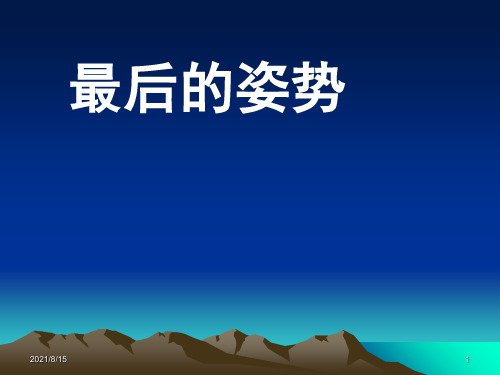 最后的姿势

2021/8/15

1